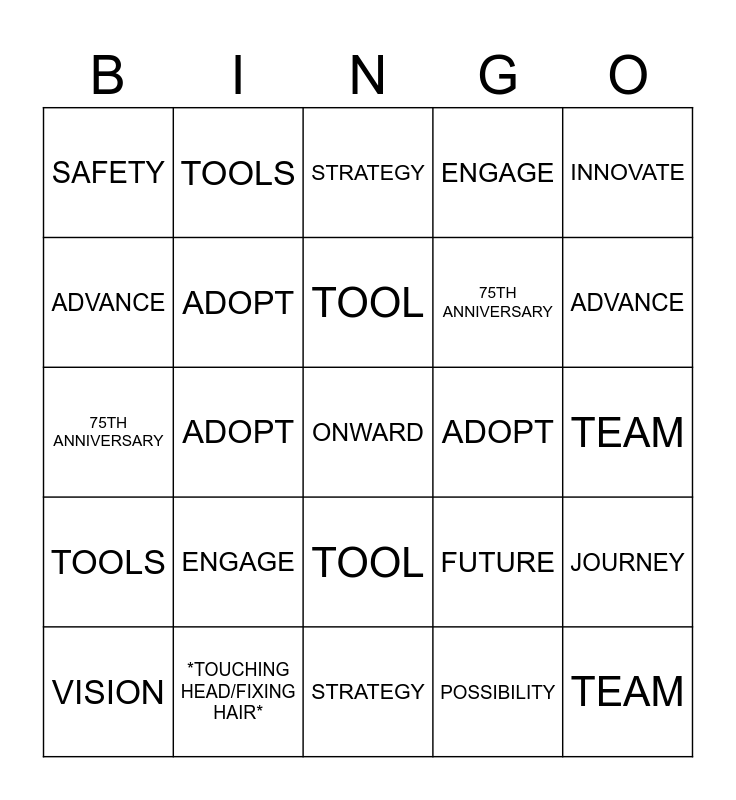 | B | I | N | G | O |
|---|---|---|---|---|
| SAFETY | TOOLS | STRATEGY | ENGAGE | INNOVATE |
| ADVANCE | ADOPT | TOOL | 75TH ANNIVERSARY | ADVANCE |
| 75TH ANNIVERSARY | ADOPT | ONWARD | ADOPT | TEAM |
| TOOLS | ENGAGE | TOOL | FUTURE | JOURNEY |
| VISION | *TOUCHING HEAD/FIXING HAIR* | STRATEGY | POSSIBILITY | TEAM |